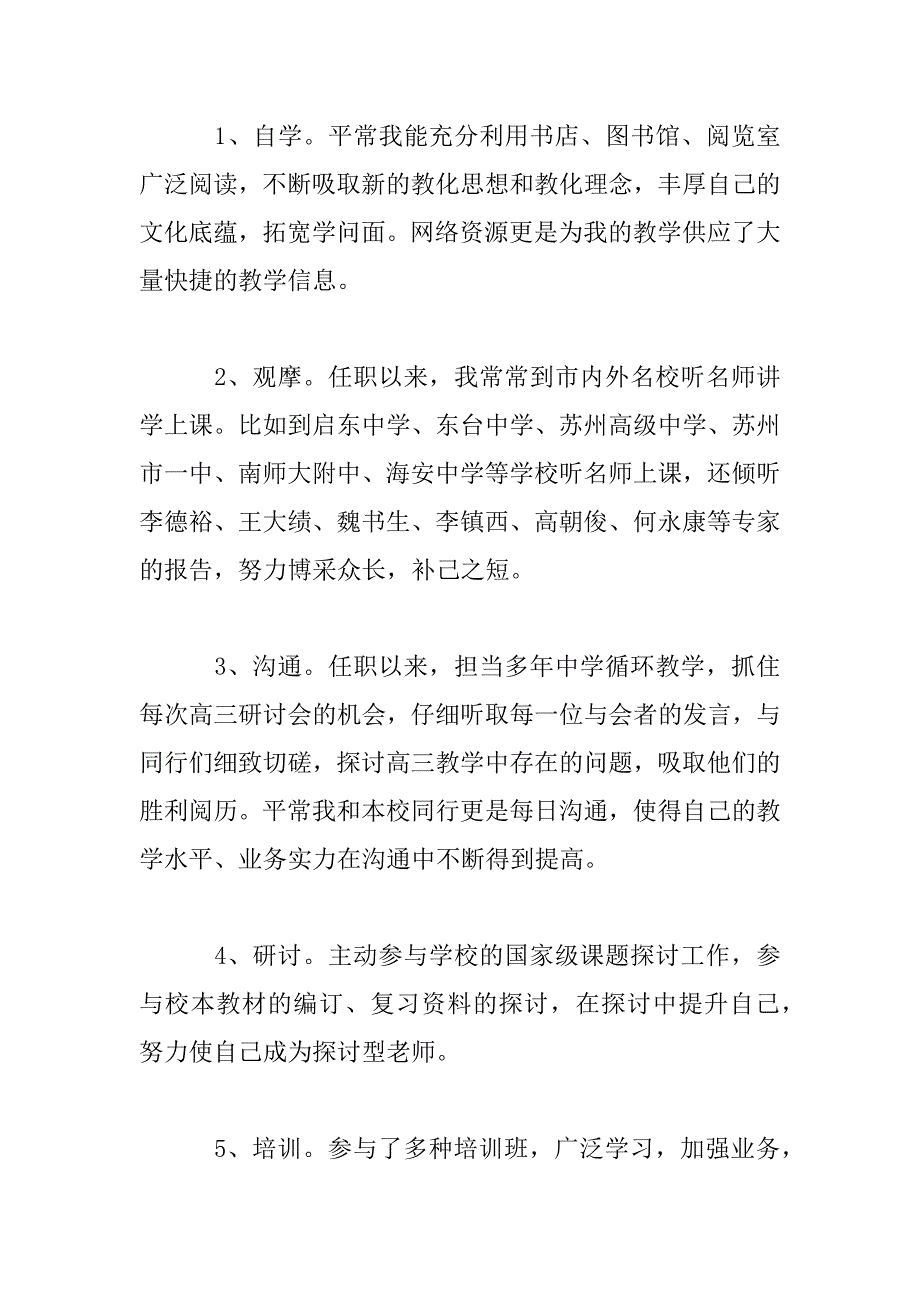 1、自学。平常我能充分利用书店、图书馆、阅览室广泛阅读，不断吸取新的教化思想和教化理念，丰厚自己的文化底蕴，拓宽学问面。网络资源更是为我的教学供应了大量快捷的教学信息。

2、观摩。任职以来，我常常到市内外名校听名师讲学上课。比如到启东中学、东台中学、苏州高级中学、苏州市一中、南师大附中、海安中学等学校听名师上课，还倾听李德裕、王大绩、魏书生、李镇西、高朝俊、何永康等专家的报告，努力博采众长，补己之短。

3、沟通。任职以来，担当多年中学循环教学，抓住每次高三研讨会的机会，仔细听取每一位与会者的发言，与同行们细致切磋，探讨高三教学中存在的问题，吸取他们的胜利阅历。平常我和本校同行更是每日沟通，使得自己的教学水平、业务实力在沟通中不断得到提高。

4、研讨。主动参与学校的国家级课题探讨工作，参与校本教材的编订、复习资料的探讨，在探讨中提升自己，努力使自己成为探讨型老师。

5、培训。参与了多种培训班，广泛学习，加强业务，